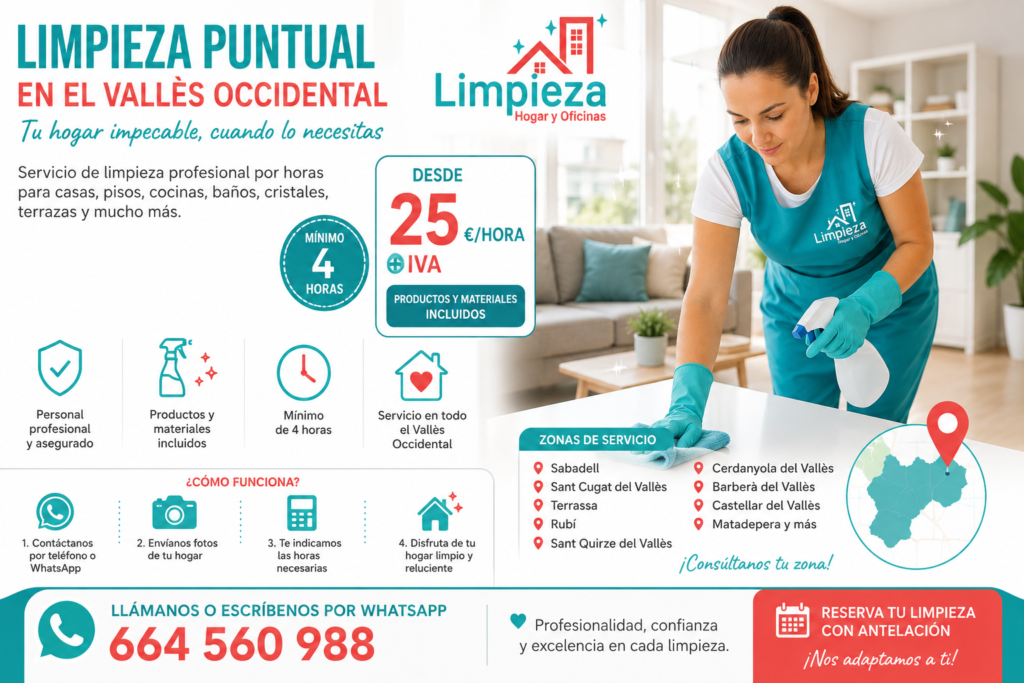 LIMPIEZA PUNTUAL
EN EL VALLÈS OCCIDENTAL
Tu hogar impecable, cuando lo necesitas

Limpieza
Hogar y Oficinas

Servicio de limpieza profesional por horas para casas, pisos, cocinas, baños, cristales, terrazas y mucho más.

MÍNIMO
4
HORAS

DESDE
25 €/HORA
+ IVA
PRODUCTOS Y MATERIALES INCLUIDOS

Limpieza
Hogar y Oficinas

Personal profesional y asegurado

Productos y materiales incluidos

Mínimo de 4 horas

Servicio en todo el Vallès Occidental

¿CÓMO FUNCIONA?

1. Contáctanos por teléfono o WhatsApp

2. Envíanos fotos de tu hogar

3. Te indicamos las horas necesarias

4. Disfruta de tu hogar limpio y reluciente

ZONAS DE SERVICIO
Sabadell
Sant Cugat del Vallès
Terrassa
Rubí
Sant Quirze del Vallès
Cerdanyola del Vallès
Barberà del Vallès
Castellar del Vallès
Matadepera y más
¡Consúltanos tu zona!

LLÁMANOS O ESCRÍBENOS POR WHATSAPP
664 560 988

Profesionalidad, confianza y excelencia en cada limpieza.

RESERVA TU LIMPIEZA CON ANTELACIÓN
¡Nos adaptamos a ti!